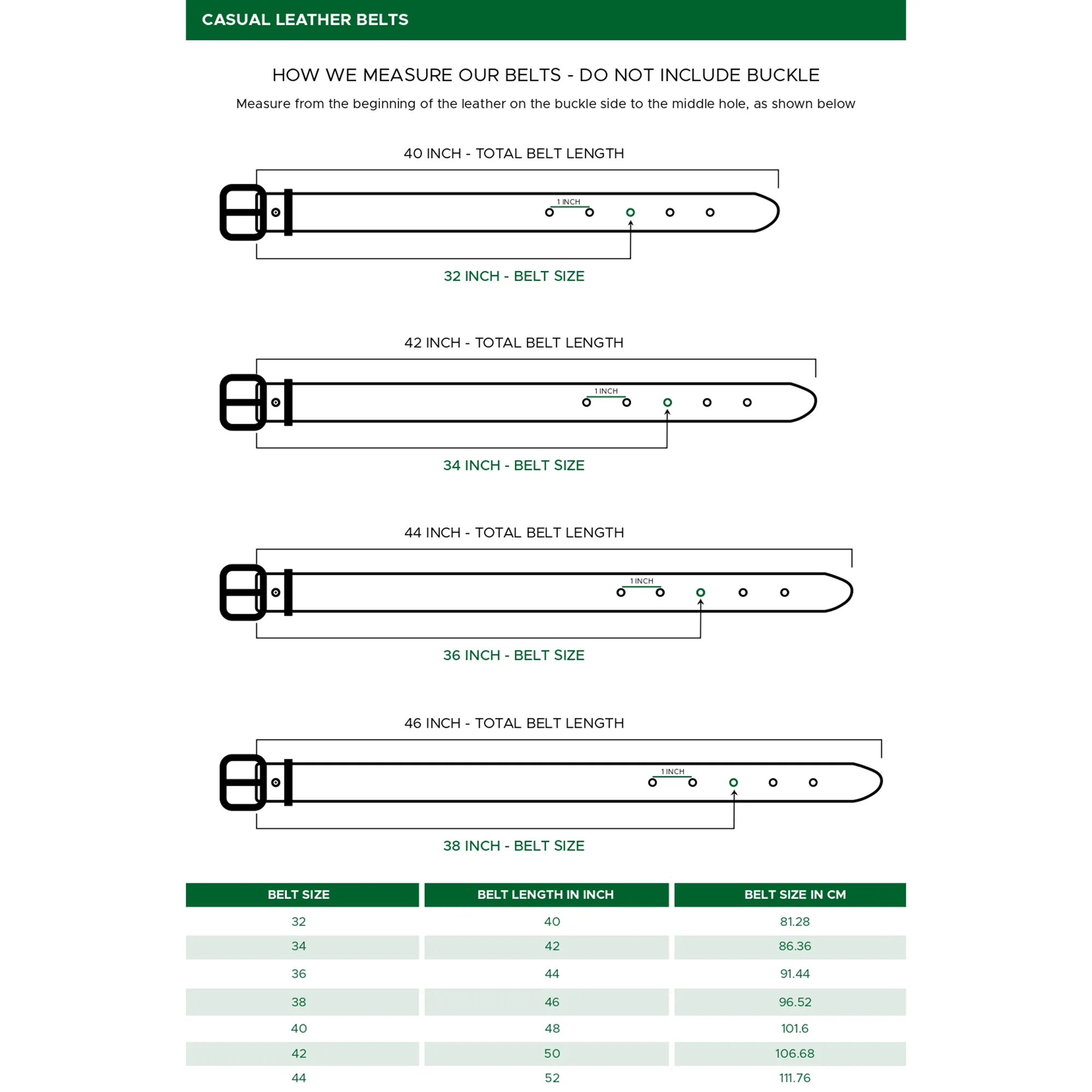 CASUAL LEATHER BELTS

HOW WE MEASURE OUR BELTS - DO NOT INCLUDE BUCKLE

Measure from the beginning of the leather on the buckle side to the middle hole, as shown below

40 INCH - TOTAL BELT LENGTH

1 INCH

32 INCH - BELT SIZE

42 INCH - TOTAL BELT LENGTH

1 INCH

34 INCH - BELT SIZE

44 INCH - TOTAL BELT LENGTH

1 INCH

36 INCH - BELT SIZE

46 INCH - TOTAL BELT LENGTH

1 INCH

38 INCH - BELT SIZE

| BELT SIZE | BELT LENGTH IN INCH | BELT SIZE IN CM |
|---|---|---|
| 32 | 40 | 81.28 |
| 34 | 42 | 86.36 |
| 36 | 44 | 91.44 |
| 38 | 46 | 96.52 |
| 40 | 48 | 101.6 |
| 42 | 50 | 106.68 |
| 44 | 52 | 111.76 |